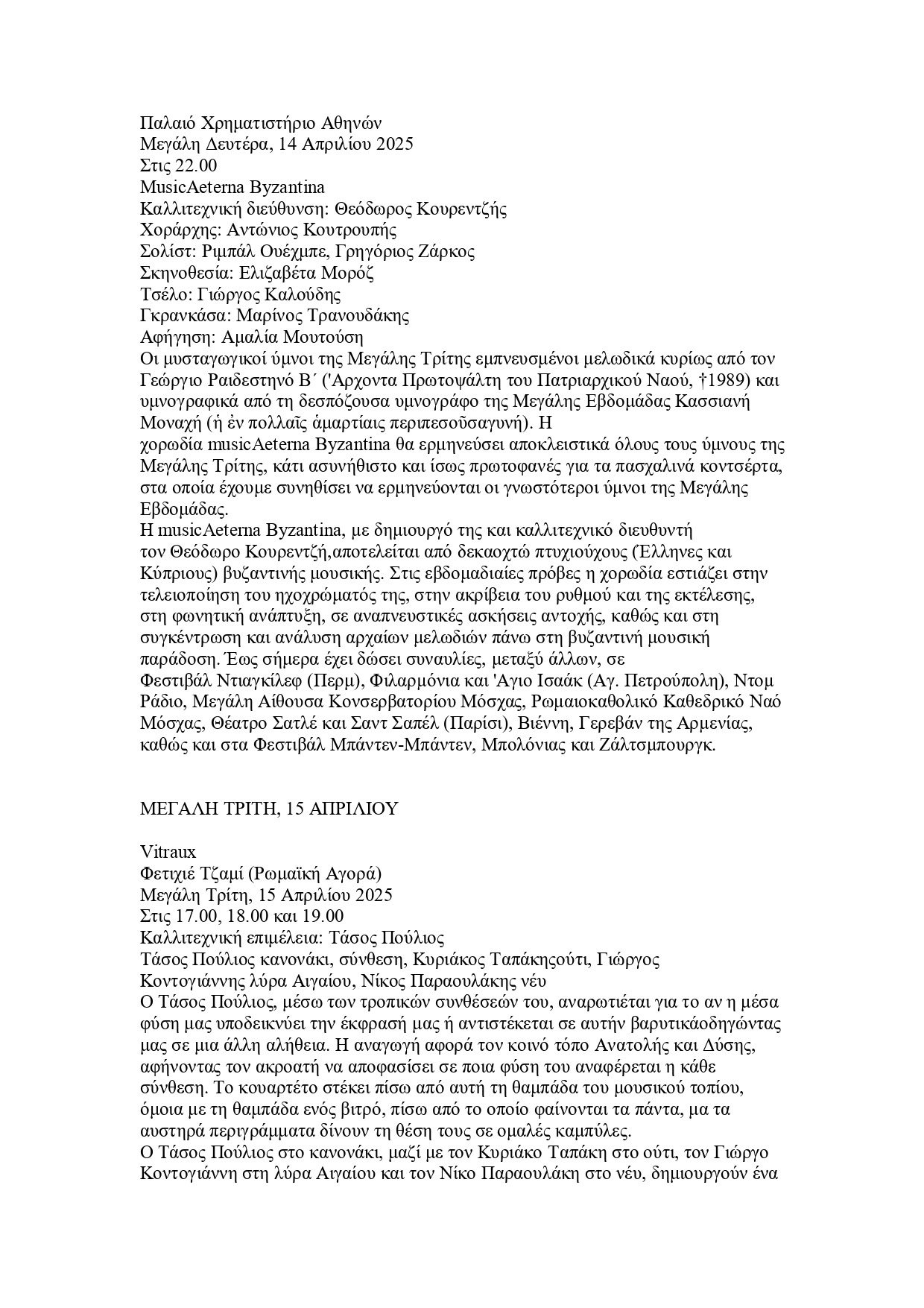 Παλαιό Χρηματιστήριο Αθηνών
Μεγάλη Δευτέρα, 14 Απριλίου 2025
Στις 22.00
MusicAeterna Byzantina
Καλλιτεχνική διεύθυνση: Θεόδωρος Κουρεντζής
Χοράρχης: Αντώνιος Κουτρουπής
Σολίστ: Ριμπάλ Ουέχμπε, Γρηγόριος Ζάρκος
Σκηνοθεσία: Ελιζαβέτα Μορόζ
Τσέλο: Γιώργος Καλούδης
Γκρανκάσα: Μαρίνος Τρανουδάκης
Αφήγηση: Αμαλία Μουτούση
Οι μυσταγωγικοί ύμνοι της Μεγάλης Τρίτης εμπνευσμένοι μελωδικά κυρίως από τον Γεώργιο Ραιδεστηνό Β΄ ('Αρχοντα Πρωτοψάλτη του Πατριαρχικού Ναού, †1989) και υμνογραφικά από τη δεσπόζουσα υμνογράφο της Μεγάλης Εβδομάδας Κασσιανή Μοναχή (ἡ ἐν πολλαῖς ἁμαρτίαις περιπεσοῦσαγυνή). Η χορωδία musicAeterna Byzantina θα ερμηνεύσει αποκλειστικά όλους τους ύμνους της Μεγάλης Τρίτης, κάτι ασυνήθιστο και ίσως πρωτοφανές για τα πασχαλινά κοντσέρτα, στα οποία έχουμε συνηθίσει να ερμηνεύονται οι γνωστότεροι ύμνοι της Μεγάλης Εβδομάδας.
Η musicAeterna Byzantina, με δημιουργό της και καλλιτεχνικό διευθυντή τον Θεόδωρο Κουρεντζή,αποτελείται από δεκαοχτώ πτυχιούχους (Έλληνες και Κύπριους) βυζαντινής μουσικής. Στις εβδομαδιαίες πρόβες η χορωδία εστιάζει στην τελειοποίηση του ηχοχρώματός της, στην ακρίβεια του ρυθμού και της εκτέλεσης, στη φωνητική ανάπτυξη, σε αναπνευστικές ασκήσεις αντοχής, καθώς και στη συγκέντρωση και ανάλυση αρχαίων μελωδιών πάνω στη βυζαντινή μουσική παράδοση. Έως σήμερα έχει δώσει συναυλίες, μεταξύ άλλων, σε Φεστιβάλ Ντιαγκίλεφ (Περμ), Φιλαρμόνια και 'Αγιο Ισαάκ (Αγ. Πετρούπολη), Ντομ Ράδιο, Μεγάλη Αίθουσα Κονσερβατορίου Μόσχας, Ρωμαιοκαθολικό Καθεδρικό Ναό Μόσχας, Θέατρο Σατλέ και Σαντ Σαπέλ (Παρίσι), Βιέννη, Γερεβάν της Αρμενίας, καθώς και στα Φεστιβάλ Μπάντεν-Μπάντεν, Μπολόνιας και Ζάλτσμπουργκ.

ΜΕΓΑΛΗ ΤΡΙΤΗ, 15 ΑΠΡΙΛΙΟΥ

Vitraux
Φετιχιέ Τζαμί (Ρωμαϊκή Αγορά)
Μεγάλη Τρίτη, 15 Απριλίου 2025
Στις 17.00, 18.00 και 19.00
Καλλιτεχνική επιμέλεια: Τάσος Πούλιος
Τάσος Πούλιος κανονάκι, σύνθεση, Κυριάκος Ταπάκηςούτι, Γιώργος Κοντογιάννης λύρα Αιγαίου, Νίκος Παραουλάκης νέυ
Ο Τάσος Πούλιος, μέσω των τροπικών συνθέσεών του, αναρωτιέται για το αν η μέσα φύση μας υποδεικνύει την έκφρασή μας ή αντιστέκεται σε αυτήν βαρυτικάοδηγώντας μας σε μια άλλη αλήθεια. Η αναγωγή αφορά τον κοινό τόπο Ανατολής και Δύσης, αφήνοντας τον ακροατή να αποφασίσει σε ποια φύση του αναφέρεται η κάθε σύνθεση. Το κουαρτέτο στέκει πίσω από αυτή τη θαμπάδα του μουσικού τοπίου, όμοια με τη θαμπάδα ενός βιτρό, πίσω από το οποίο φαίνονται τα πάντα, μα τα αυστηρά περιγράμματα δίνουν τη θέση τους σε ομαλές καμπύλες.
Ο Τάσος Πούλιος στο κανονάκι, μαζί με τον Κυριάκο Ταπάκη στο ούτι, τον Γιώργο Κοντογιάννη στη λύρα Αιγαίου και τον Νίκο Παραουλάκη στο νέυ, δημιουργούν ένα